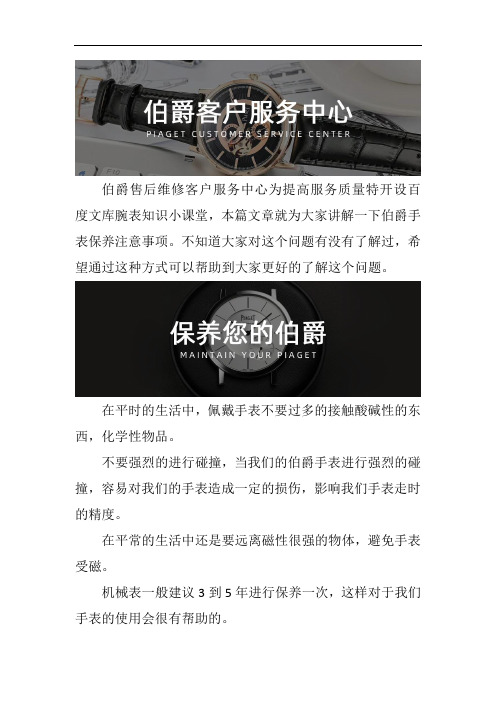 伯爵客户服务中心
PIAGET CUSTOMER SERVICE CENTER

伯爵售后维修客户服务中心为提高服务质量特开设百度文库腕表知识小课堂，本篇文章就为大家讲解一下伯爵手表保养注意事项。不知道大家对这个问题有没有了解过，希望通过这种方式可以帮助到大家更好的了解这个问题。

保养您的伯爵
MAINTAIN YOUR PIAGET

在平时的生活中，佩戴手表不要过多的接触酸碱性的东西，化学性物品。

不要强烈的进行碰撞，当我们的伯爵手表进行强烈的碰撞，容易对我们的手表造成一定的损伤，影响我们手表走时的精度。

在平常的生活中还是要远离磁性很强的物体，避免手表受磁。

机械表一般建议 3 到 5 年进行保养一次，这样对于我们手表的使用会很有帮助的。